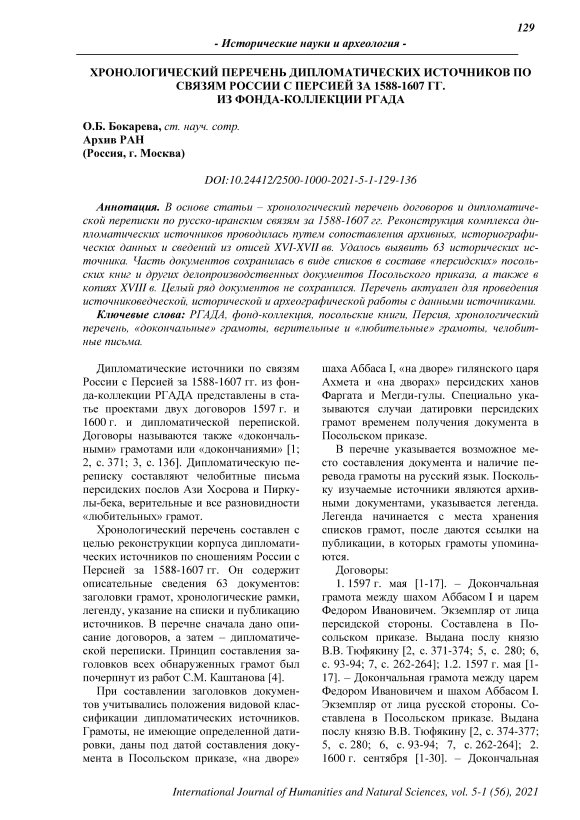 129

- Исторические науки и археология -

ХРОНОЛОГИЧЕСКИЙ ПЕРЕЧЕНЬ ДИПЛОМАТИЧЕСКИХ ИСТОЧНИКОВ ПО СВЯЗЯМ РОССИИ С ПЕРСИЕЙ ЗА 1588-1607 ГГ. ИЗ ФОНДА-КОЛЛЕКЦИИ РГАДА

О.Б. Бокарева, ст. науч. сотр.
Архив РАН
(Россия, г. Москва)

DOI:10.24412/2500-1000-2021-5-1-129-136

Аннотация. В основе статьи – хронологический перечень договоров и дипломатической переписки по русско-иранским связям за 1588-1607 гг. Реконструкция комплекса дипломатических источников проводилась путем сопоставления архивных, историографических данных и сведений из описей XVI-XVII вв. Удалось выявить 63 исторических источника. Часть документов сохранилась в виде списков в составе «персидских» посольских книг и других делопроизводственных документов Посольского приказа, а также в копиях XVIII в. Целый ряд документов не сохранился. Перечень актуален для проведения источниковедческой, исторической и археографической работы с данными источниками.

Ключевые слова: РГАДА, фонд-коллекция, посольские книги, Персия, хронологический перечень, «докончальные» грамоты, верительные и «любительные» грамоты, челобитные письма.

Дипломатические источники по связям России с Персией за 1588-1607 гг. из фонда-коллекции РГАДА представлены в статье проектами двух договоров 1597 г. и 1600 г. и дипломатической перепиской. Договоры называются также «докончальными» грамотами или «докончаниями» [1; 2, с. 371; 3, с. 136]. Дипломатическую переписку составляют челобитные письма персидских послов Ази Хосрова и Пиркулы-бека, верительные и все разновидности «любительных» грамот.

Хронологический перечень составлен с целью реконструкции корпуса дипломатических источников по сношениям России с Персией за 1588-1607 гг. Он содержит описательные сведения 63 документов: заголовки грамот, хронологические рамки, легенду, указание на списки и публикацию источников. В перечне сначала дано описание договоров, а затем – дипломатической переписки. Принцип составления заголовков всех обнаруженных грамот был почерпнут из работ С.М. Каштанова [4].

При составлении заголовков документов учитывались положения видовой классификации дипломатических источников. Грамоты, не имеющие определенной датировки, даны под датой составления документа в Посольском приказе, «на дворе» шаха Аббаса I, «на дворе» гилянского царя Ахмета и «на дворах» персидских ханов Фаргата и Мегди-гулы. Специально указываются случаи датировки персидских грамот временем получения документа в Посольском приказе.

В перечне указывается возможное место составления документа и наличие перевода грамоты на русский язык. Поскольку изучаемые источники являются архивными документами, указывается легенда. Легенда начинается с места хранения списков грамот, после даются ссылки на публикации, в которых грамоты упоминаются.

Договоры:

1. 1597 г. мая [1-17]. – Докончальная грамота между шахом Аббасом I и царем Федором Ивановичем. Экземпляр от лица персидской стороны. Составлена в Посольском приказе. Выдана послу князю В.В. Тюфякину [2, с. 371-374; 5, с. 280; 6, с. 93-94; 7, с. 262-264]; 1.2. 1597 г. мая [1-17]. – Докончальная грамота между царем Федором Ивановичем и шахом Аббасом I. Экземпляр от лица русской стороны. Составлена в Посольском приказе. Выдана послу князю В.В. Тюфякину [2, с. 374-377; 5, с. 280; 6, с. 93-94; 7, с. 262-264]; 2. 1600 г. сентября [1-30]. – Докончальная

International Journal of Humanities and Natural Sciences, vol. 5-1 (56), 2021